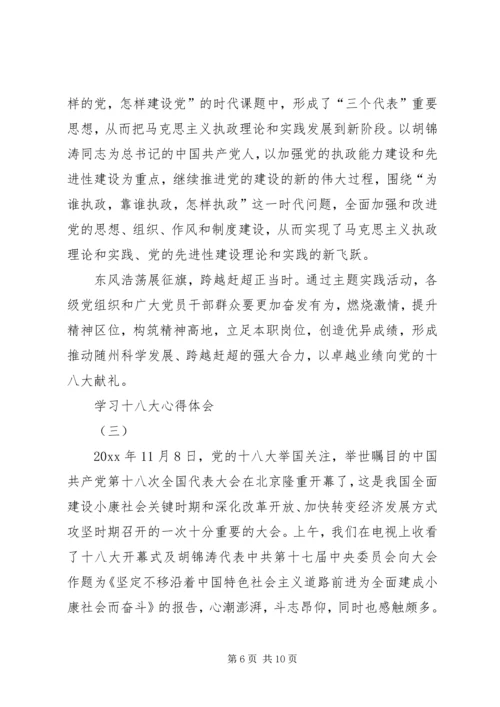 样的党，怎样建设党”的时代课题中，形成了“三个代表”重要思想，从而把马克思主义执政理论和实践发展到新阶段。以胡锦涛同志为总书记的中国共产党人，以加强党的执政能力建设和先进性建设为重点，继续推进党的建设的新的伟大过程，围绕“为谁执政，靠谁执政，怎样执政”这一时代问题，全面加强和改进党的思想、组织、作风和制度建设，从而实现了马克思主义执政理论和实践、党的先进性建设理论和实践的新飞跃。

东风浩荡展征旗，跨越赶超正当时。通过主题实践活动，各级党组织和广大党员干部群众要更加奋发有为，燃烧激情，提升精神区位，构筑精神高地，立足本职岗位，创造优异成绩，形成推动随州科学发展、跨越赶超的强大合力，以卓越业绩向党的十八大献礼。

学习十八大心得体会

（三）

20xx 年 11 月 8 日，党的十八大举国关注，举世瞩目的中国共产党第十八次全国代表大会在北京隆重开幕了，这是我国全面建设小康社会关键时期和深化改革开放、加快转变经济发展方式攻坚时期召开的一次十分重要的大会。上午，我们在电视上收看了十八大开幕式及胡锦涛代表中共第十七届中央委员会向大会作题为《坚定不移沿着中国特色社会主义道路前进为全面建成小康社会而奋斗》的报告，心潮澎湃，斗志昂仰，同时也感触颇多。

第 6 页 共 10 页